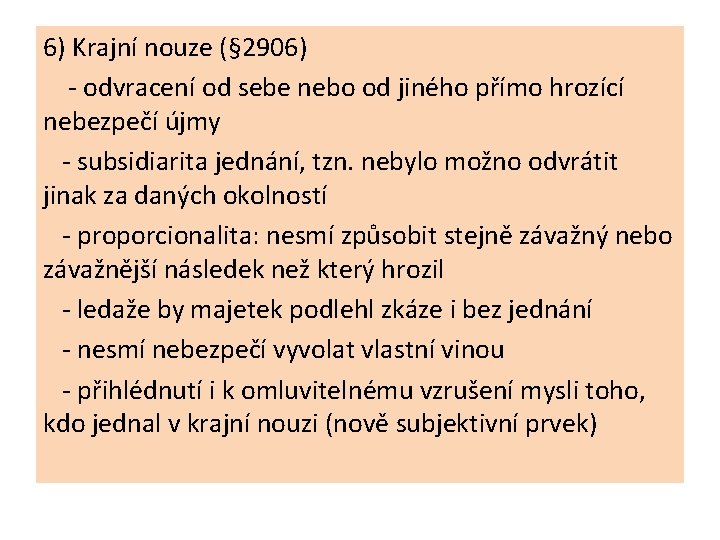 6) Krajní nouze (§2906)

- odvracení od sebe nebo od jiného přímo hrozící nebezpečí újmy

- subsidiarita jednání, tzn. nebylo možno odvrátit jinak za daných okolností

- proporcionalita: nesmí způsobit stejně závažný nebo závažnější následek než který hrozil

- ledaže by majetek podlehl zkáze i bez jednání

- nesmí nebezpečí vyvolat vlastní vinou

- přihlédnutí i k omluvitelnému vzrušení mysli toho, kdo jednal v krajní nouzi (nově subjektivní prvek)